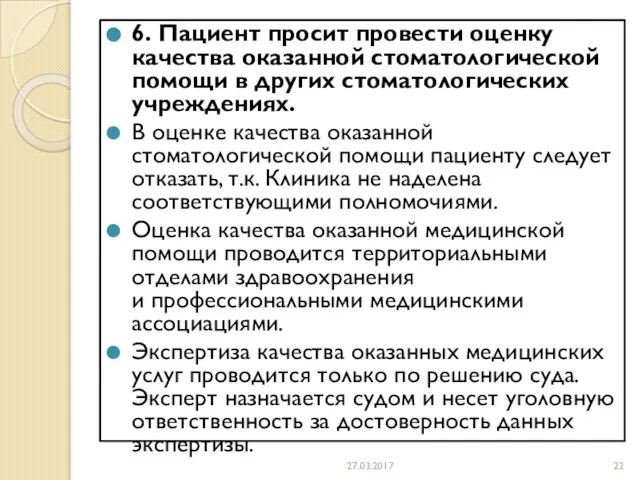 6. Пациент просит провести оценку качества оказанной стоматологической помощи в других стоматологических учреждениях.

В оценке качества оказанной стоматологической помощи пациенту следует отказать, т.к. Клиника не наделена соответствующими полномочиями.

Оценка качества оказанной медицинской помощи проводится территориальными отделами здравоохранения и профессиональными медицинскими ассоциациями.

Экспертиза качества оказанных медицинских услуг проводится только по решению суда. Эксперт назначается судом и несет уголовную ответственность за достоверность данных экспертизы.

27.03.2017

22